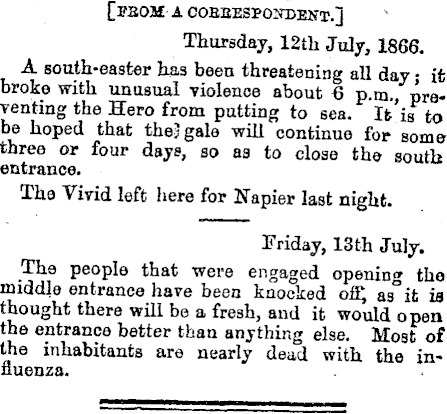 [FROM A CORRESPONDENT.]

Thursday, 12th July, 1866.

A south-easter has been threatening all day; it broke with unusual violence about 6 p.m., preventing the Hero from putting to sea. It is to be hoped that the gale will continue for some three or four days, so as to close the south entrance.

The Vivid left here for Napier last night.

Friday, 13th July.

The people that were engaged opening the middle entrance have been knocked off, as it is thought there will be a fresh, and it would open the entrance better than anything else. Most of the inhabitants are nearly dead with the influenza.